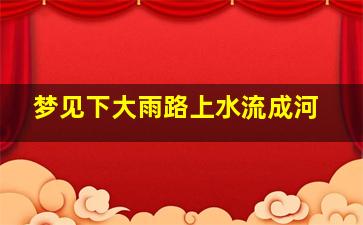 梦见下大雨路上水流成河